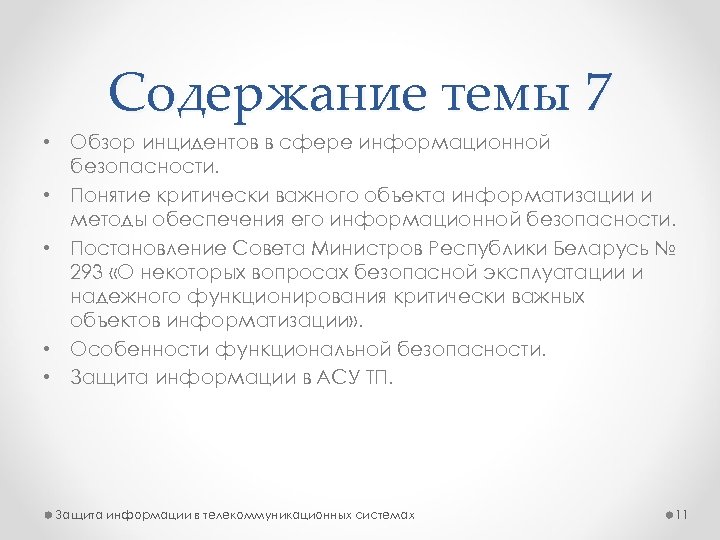 Содержание темы 7

• Обзор инцидентов в сфере информационной безопасности.
• Понятие критически важного объекта информатизации и методы обеспечения его информационной безопасности.
• Постановление Совета Министров Республики Беларусь № 293 «О некоторых вопросах безопасной эксплуатации и надежного функционирования критически важных объектов информатизации».
• Особенности функциональной безопасности.
• Защита информации в АСУ ТП.

Защита информации в телекоммуникационных системах

11